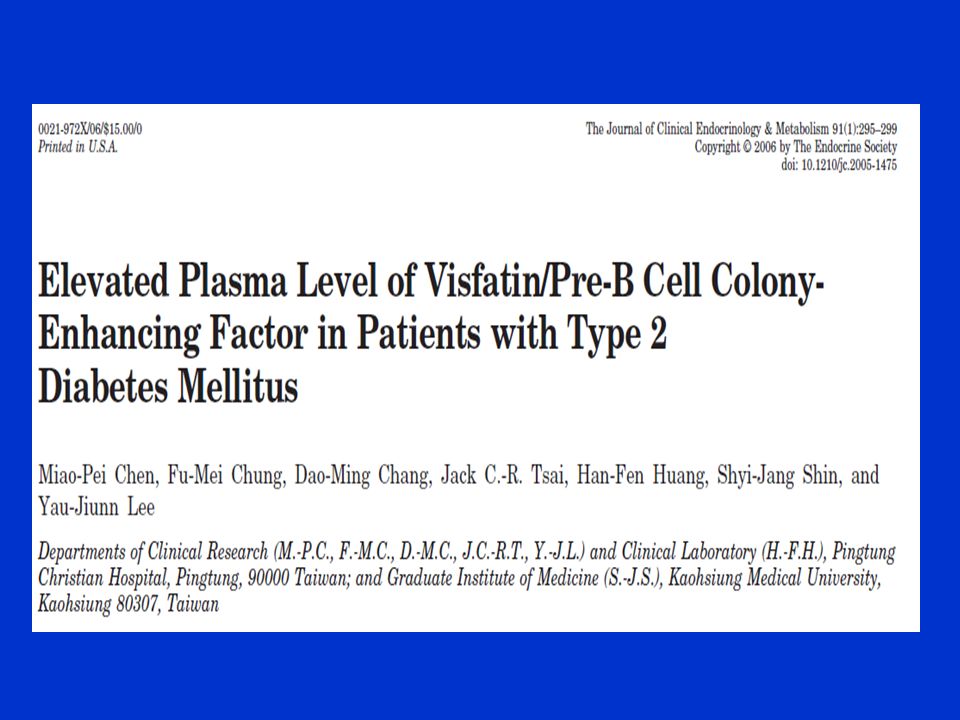 0021-972X/06/$15.00/0
Printed in U.S.A.

The Journal of Clinical Endocrinology & Metabolism 91(1):295–299
Copyright © 2006 by The Endocrine Society
doi: 10.1210/jc.2005-1475

Elevated Plasma Level of Visfatin/Pre-B Cell Colony-Enhancing Factor in Patients with Type 2 Diabetes Mellitus

Miao-Pei Chen, Fu-Mei Chung, Dao-Ming Chang, Jack C.-R. Tsai, Han-Fen Huang, Shyi-Jang Shin, and Yau-Jiunn Lee

Departments of Clinical Research (M.-P.C., F.-M.C., D.-M.C., J.C.-R.T., Y.-J.L.) and Clinical Laboratory (H.-F.H.), Pingtung Christian Hospital, Pingtung, 90000 Taiwan; and Graduate Institute of Medicine (S.-J.S.), Kaohsiung Medical University, Kaohsiung 80307, Taiwan